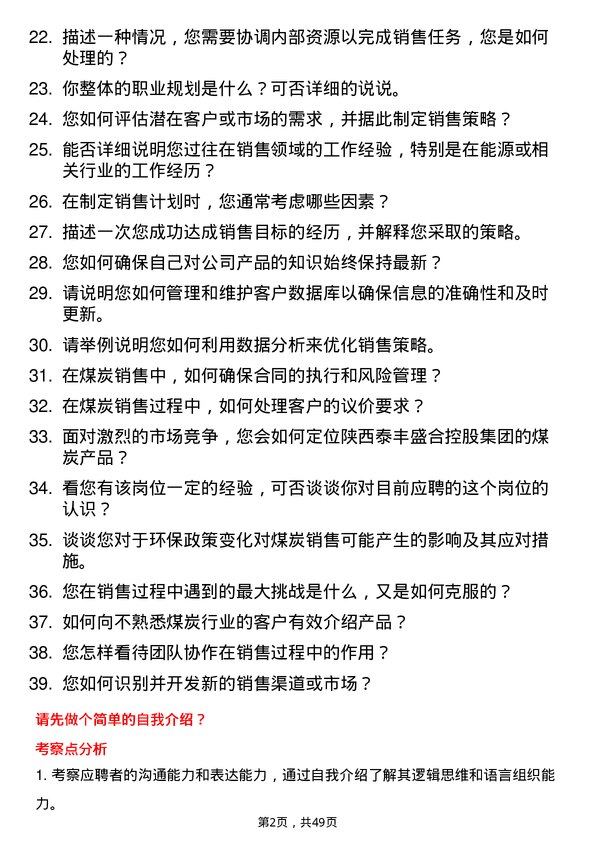 22. 描述一种情况，您需要协调内部资源以完成销售任务，您是如何处理的？

23. 你整体的职业规划是什么？可否详细的说说。

24. 您如何评估潜在客户或市场的需求，并据此制定销售策略？

25. 能否详细说明您过往在销售领域的工作经验，特别是在能源或相关行业的工作经历？

26. 在制定销售计划时，您通常考虑哪些因素？

27. 描述一次您成功达成销售目标的经历，并解释您采取的策略。

28. 您如何确保自己对公司产品的知识始终保持最新？

29. 请说明您如何管理和维护客户数据库以确保信息的准确性和及时更新。

30. 请举例说明您如何利用数据分析来优化销售策略。

31. 在煤炭销售中，如何确保合同的执行和风险管理？

32. 在煤炭销售过程中，如何处理客户的议价要求？

33. 面对激烈的市场竞争，您会如何定位陕西泰丰盛合控股集团的煤炭产品？

34. 看您有该岗位一定的经验，可否谈谈你对目前应聘的这个岗位的认识？

35. 谈谈您对于环保政策变化对煤炭销售可能产生的影响及其应对措施。

36. 您在销售过程中遇到的最大挑战是什么，又是如何克服的？

37. 如何向不熟悉煤炭行业的客户有效介绍产品？

38. 您怎样看待团队协作在销售过程中的作用？

39. 您如何识别并开发新的销售渠道或市场？

请先做个简单的自我介绍？

考察点分析

1. 考察应聘者的沟通能力和表达能力，通过自我介绍了解其逻辑思维和语言组织能力。

第2页，共49页